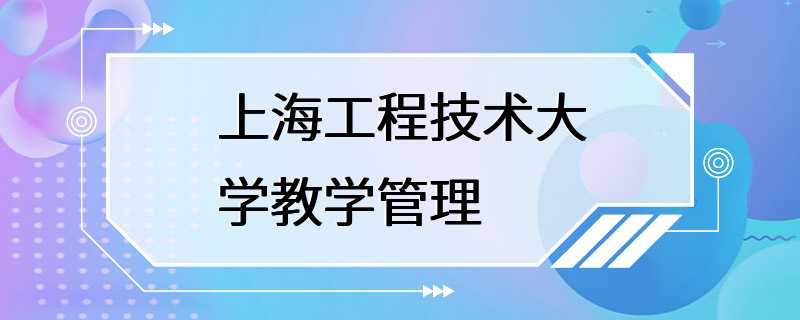 上海工程技术大学教学管理